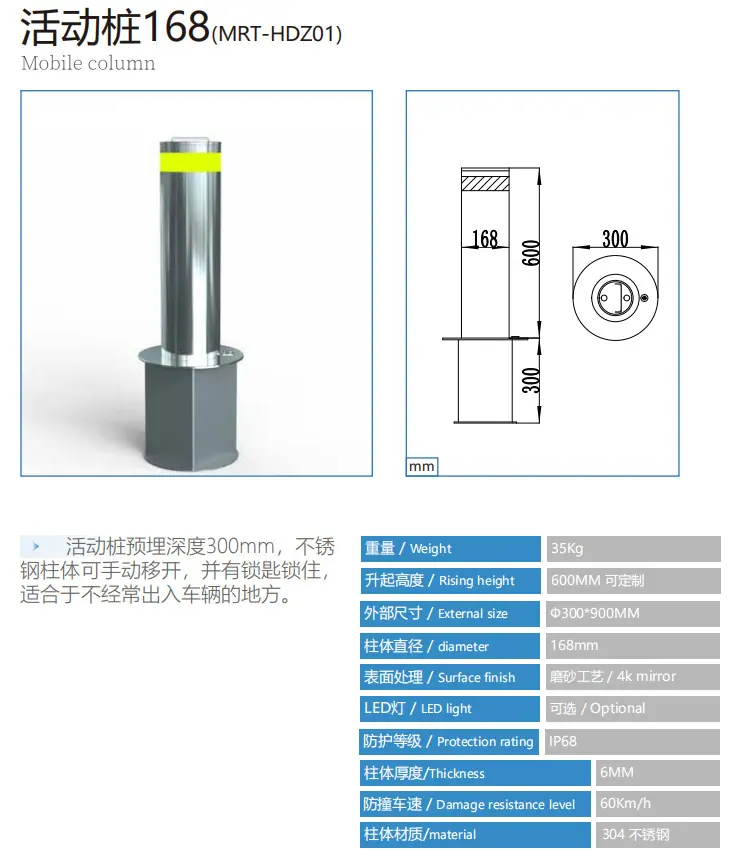 活动桩168(MRT-HDZ01)
Mobile column

168
600
300
300
mm

活动桩预埋深度300mm，不锈钢柱体可手动移开，并有锁匙锁住，适合于不经常出入车辆的地方。

重量 / Weight
35Kg
升起高度 / Rising height
600MM 可定制
外部尺寸 / External size
Φ300*900MM
柱体直径 / diameter
168mm
表面处理 / Surface finish
磨砂工艺 / 4k mirror
LED灯 / LED light
可选 / Optional
防护等级 / Protection rating
IP68
柱体厚度/Thickness
6MM
防撞车速 / Damage resistance level
60Km/h
柱体材质/material
304 不锈钢